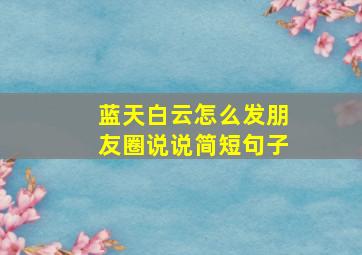 蓝天白云怎么发朋友圈说说简短句子